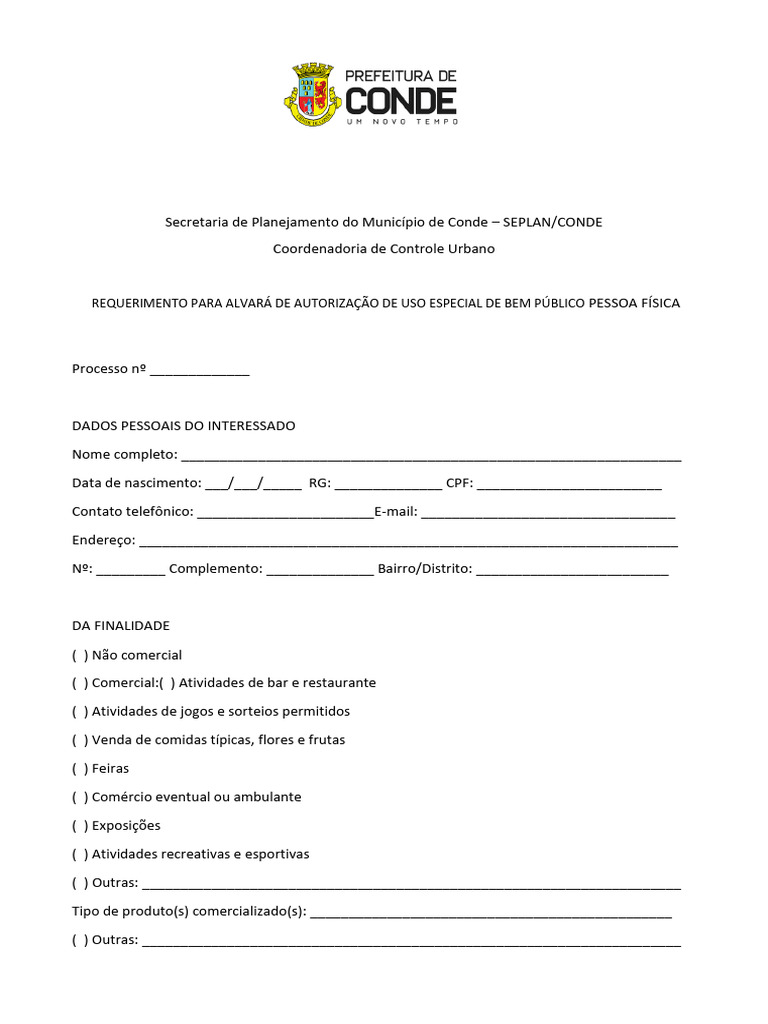 PREFEITURA DE
CONDE
UM NOVO TEMPO

Secretaria de Planejamento do Município de Conde – SEPLAN/CONDE

Coordenadoria de Controle Urbano

REQUERIMENTO PARA ALVARÁ DE AUTORIZAÇÃO DE USO ESPECIAL DE BEM PÚBLICO PESSOA FÍSICA

Processo nº ____

DADOS PESSOAIS DO INTERESSADO

Nome completo: ____

Data de nascimento: ____/____/____ RG: ____ CPF: ____

Contato telefônico: ____E-mail: ____

Endereço: ____

Nº: ____ Complemento: ____ Bairro/Distrito: ____

DA FINALIDADE

( ) Não comercial

( ) Comercial:( ) Atividades de bar e restaurante

( ) Atividades de jogos e sorteios permitidos

( ) Venda de comidas típicas, flores e frutas

( ) Feiras

( ) Comércio eventual ou ambulante

( ) Exposições

( ) Atividades recreativas e esportivas

( ) Outras: ____

Tipo de produto(s) comercializado(s): ____

( ) Outras: ____